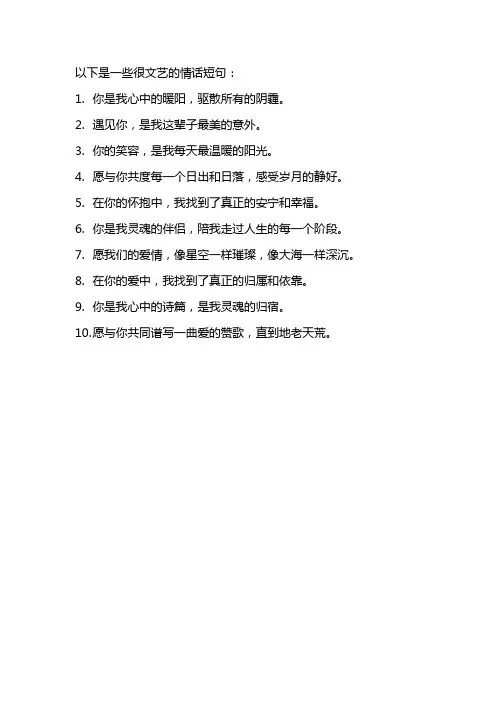 以下是一些很文艺的情话短句：

1. 你是我心中的暖阳，驱散所有的阴霾。

2. 遇见你，是我这辈子最美的意外。

3. 你的笑容，是我每天最温暖的阳光。

4. 愿与你共度每一个日出和日落，感受岁月的静好。

5. 在你的怀抱中，我找到了真正的安宁和幸福。

6. 你是我灵魂的伴侣，陪我走过人生的每一个阶段。

7. 愿我们的爱情，像星空一样璀璨，像大海一样深沉。

8. 在你的爱中，我找到了真正的归属和依靠。

9. 你是我心中的诗篇，是我灵魂的归宿。

10.愿与你共同谱写一曲爱的赞歌，直到地老天荒。